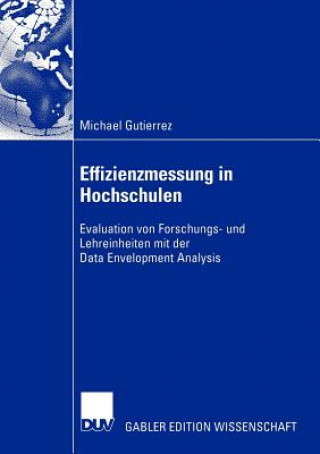 Michael Gutierrez

Effizienzmessung in Hochschulen

Evaluation von Forschungs- und Lehreinheiten mit der Data Envelopment Analysis

DUV GABLER EDITION WISSENSCHAFT